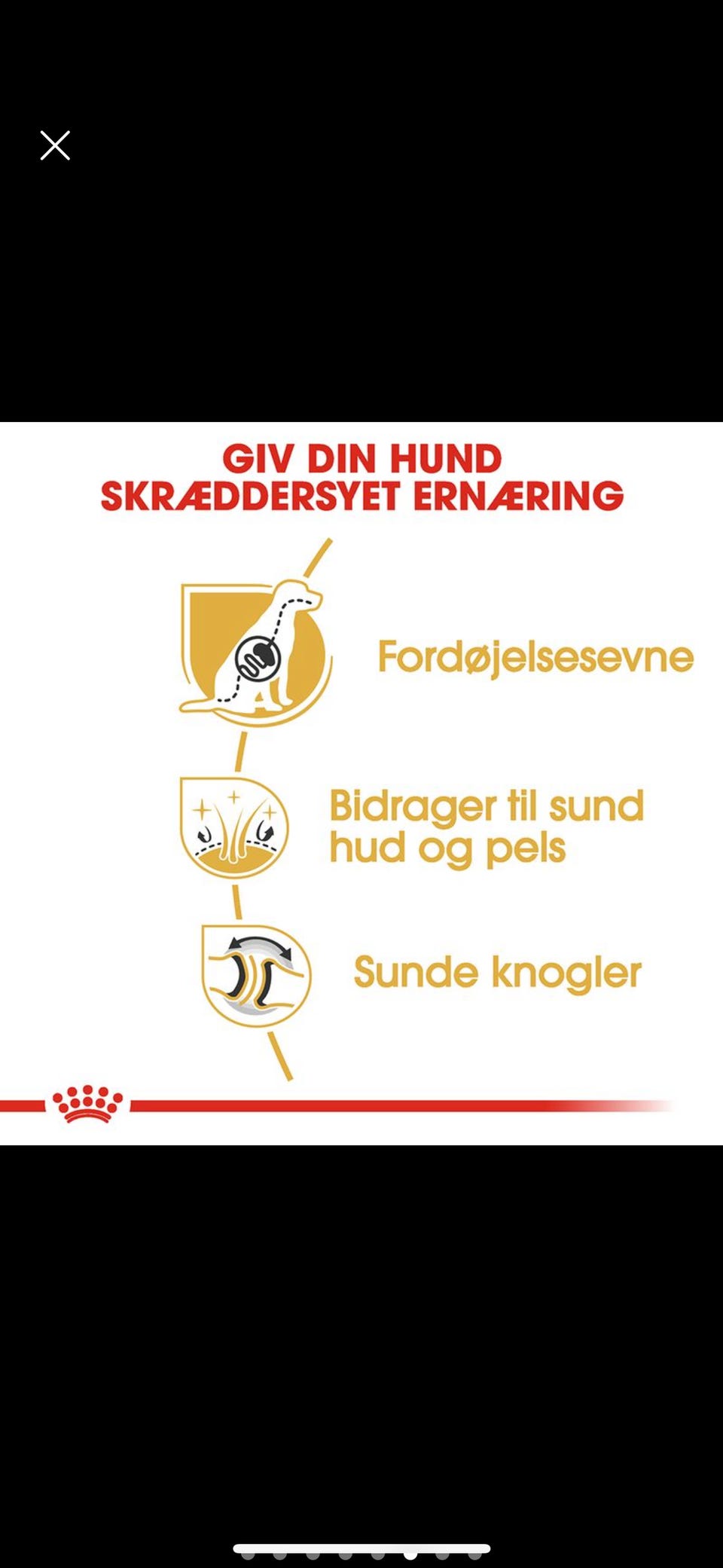 GIV DIN HUND
SKRÆDDERSYET ERNÆRING

Fordøjelsesevne

Bidrager til sund hud og pels

Sunde knogler